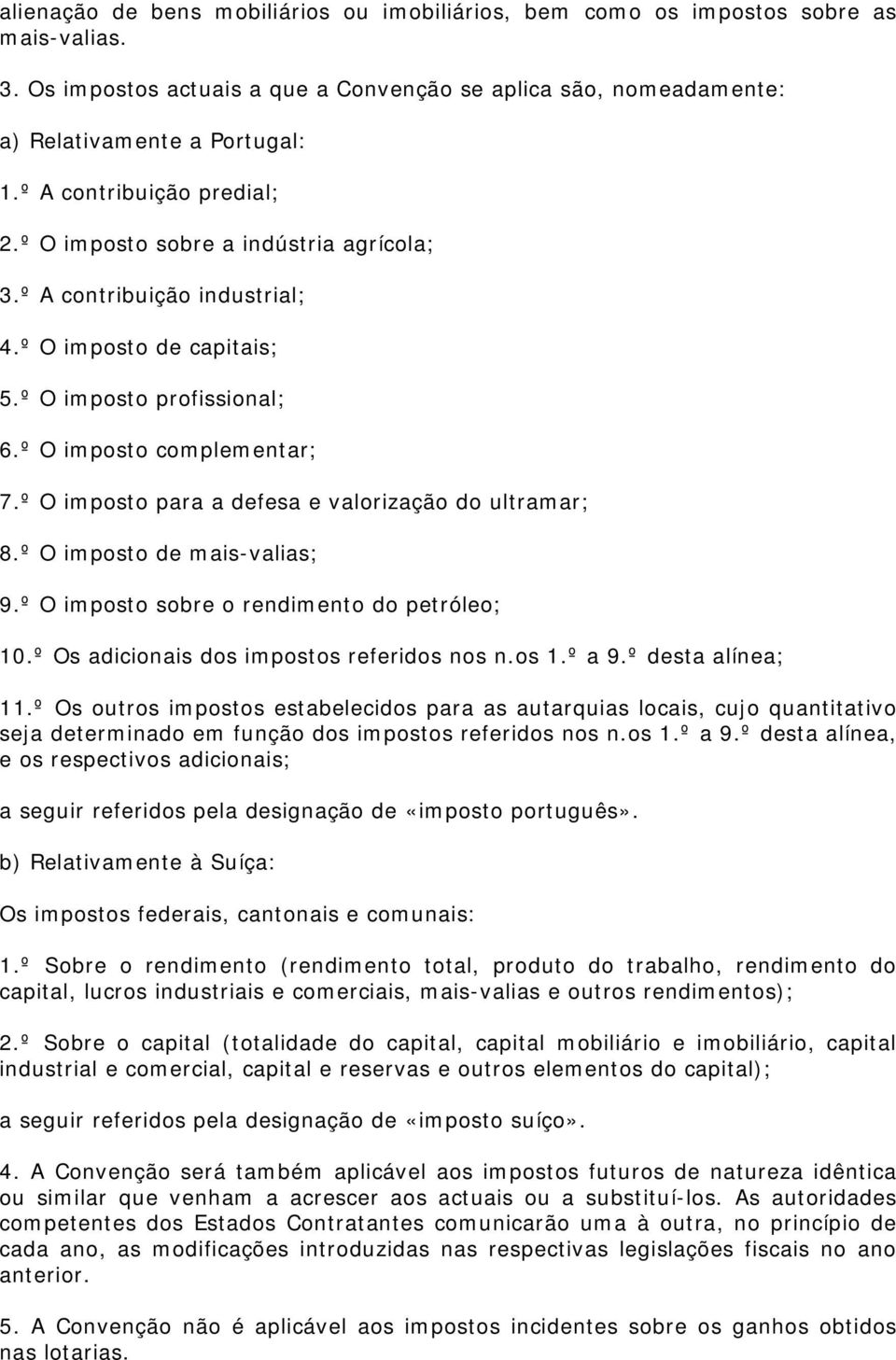 alienação de bens mobiliários ou imobiliários, bem como os impostos sobre as mais-valias.

3. Os impostos actuais a que a Convenção se aplica são, nomeadamente:

a) Relativamente a Portugal:

1.º A contribuição predial;

2.º O imposto sobre a indústria agrícola;

3.º A contribuição industrial;

4.º O imposto de capitais;

5.º O imposto profissional;

6.º O imposto complementar;

7.º O imposto para a defesa e valorização do ultramar;

8.º O imposto de mais-valias;

9.º O imposto sobre o rendimento do petróleo;

10.º Os adicionais dos impostos referidos nos n.os 1.º a 9.º desta alínea;

11.º Os outros impostos estabelecidos para as autarquias locais, cujo quantitativo seja determinado em função dos impostos referidos nos n.os 1.º a 9.º desta alínea, e os respectivos adicionais;

a seguir referidos pela designação de «imposto português».

b) Relativamente à Suíça:

Os impostos federais, cantonais e comunais:

1.º Sobre o rendimento (rendimento total, produto do trabalho, rendimento do capital, lucros industriais e comerciais, mais-valias e outros rendimentos);

2.º Sobre o capital (totalidade do capital, capital mobiliário e imobiliário, capital industrial e comercial, capital e reservas e outros elementos do capital);

a seguir referidos pela designação de «imposto suíço».

4. A Convenção será também aplicável aos impostos futuros de natureza idêntica ou similar que venham a acrescer aos actuais ou a substituí-los. As autoridades competentes dos Estados Contratantes comunicarão uma à outra, no princípio de cada ano, as modificações introduzidas nas respectivas legislações fiscais no ano anterior.

5. A Convenção não é aplicável aos impostos incidentes sobre os ganhos obtidos nas lotarias.